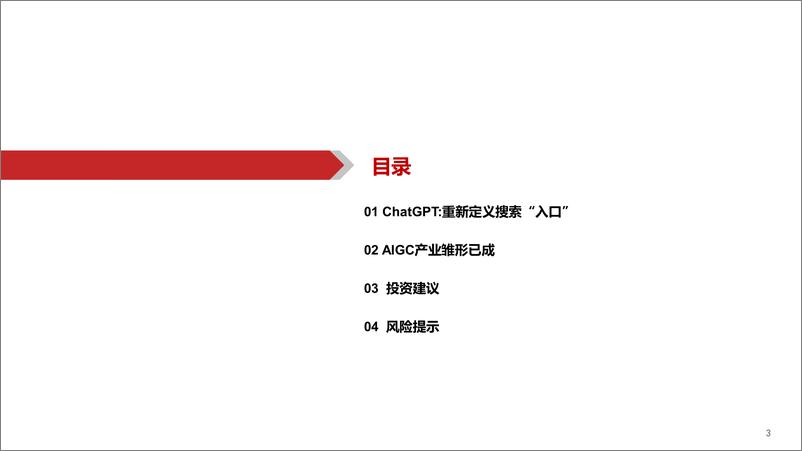 目录

01 ChatGPT:重新定义搜索“入口”

02 AIGC产业雏形已成

03 投资建议

04 风险提示

3